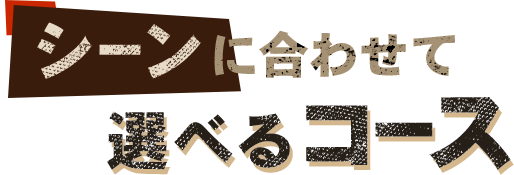 シーンに合わせて
選べるコース